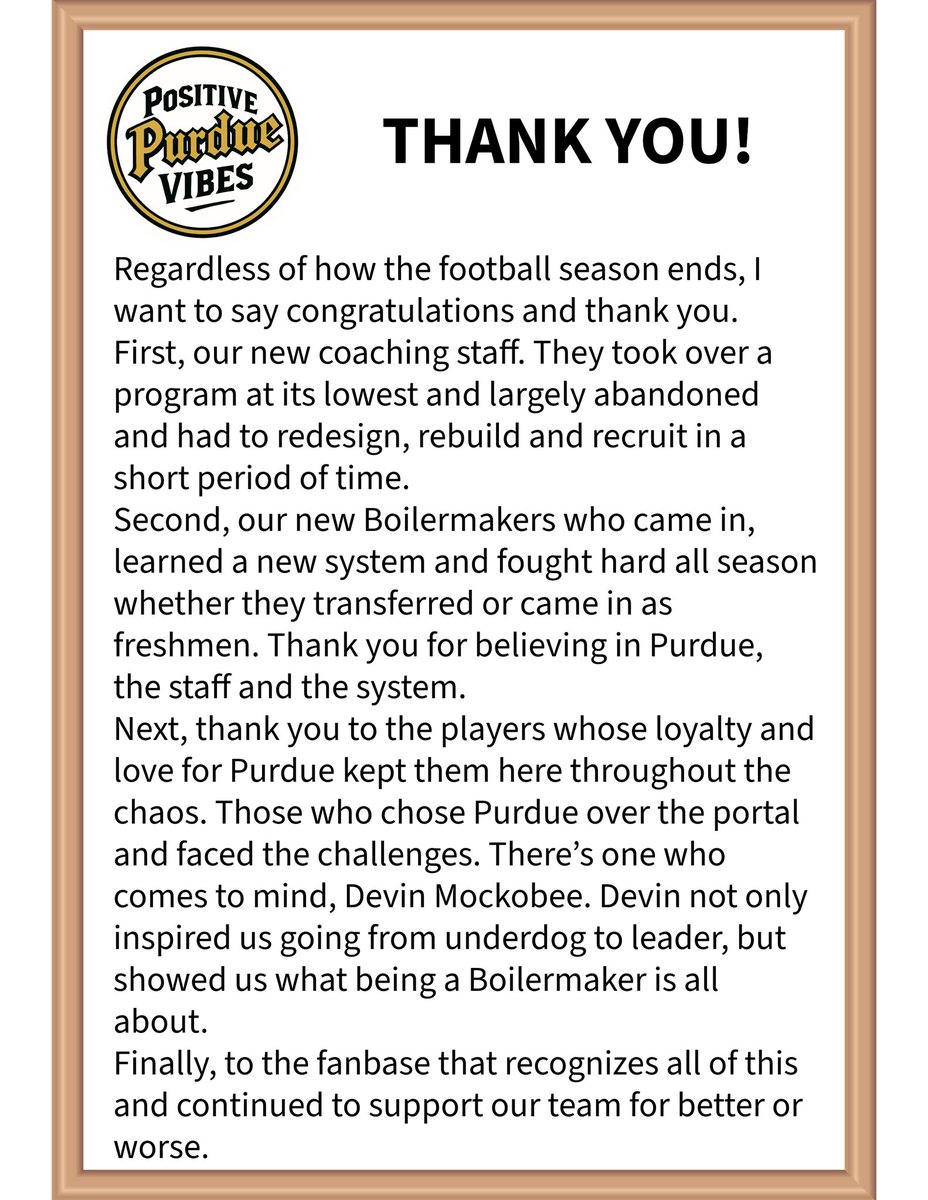 POSITIVE
Purdue
VIBES

THANK YOU!

Regardless of how the football season ends, I want to say congratulations and thank you.
First, our new coaching staff. They took over a program at its lowest and largely abandoned and had to redesign, rebuild and recruit in a short period of time.
Second, our new Boilermakers who came in, learned a new system and fought hard all season whether they transferred or came in as freshmen. Thank you for believing in Purdue, the staff and the system.
Next, thank you to the players whose loyalty and love for Purdue kept them here throughout the chaos. Those who chose Purdue over the portal and faced the challenges. There's one who comes to mind, Devin Mockobee. Devin not only inspired us going from underdog to leader, but showed us what being a Boilermaker is all about.
Finally, to the fanbase that recognizes all of this and continued to support our team for better or worse.